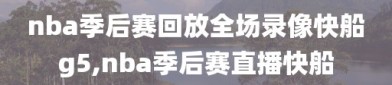 nba季后赛回放全场录像快船g5,nba季后赛直播快船